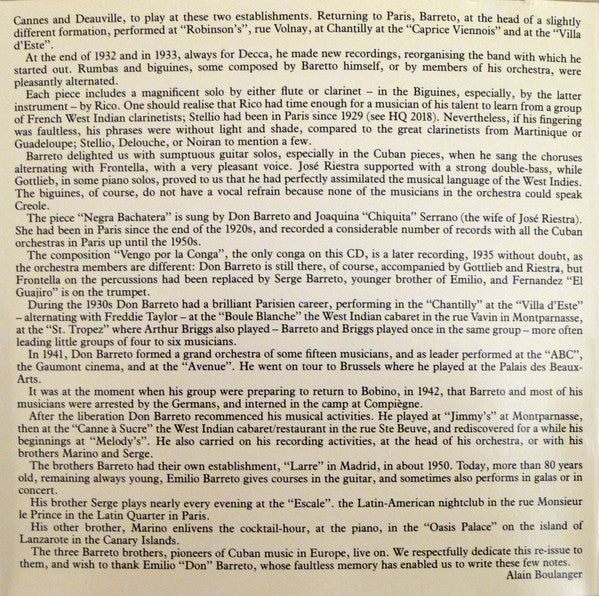 Cannes and Deauville, to play at these two establishments. Returning to Paris, Barreto, at the head of a slightly different formation, performed at "Robinson's", rue Volnay, at Chantilly at the "Caprice Viennois" and at the "Villa d'Este".

At the end of 1932 and in 1933, always for Decca, he made new recordings, reorganising the band with which he started out. Rumbas and biguines, some composed by Baretto himself, or by members of his orchestra, were pleasantly alternated.

Each piece includes a magnificent solo by either flute or clarinet – in the Biguines, especially, by the latter instrument – by Rico. One should realise that Rico had time enough for a musician of his talent to learn from a group of French West Indian clarinetists; Stellio had been in Paris since 1929 (see HQ 2018). Nevertheless, if his fingering was faultless, his phrases were without light and shade, compared to the great clarinetists from Martinique or Guadeloupe; Stellio, Delouche, or Noiran to mention a few.

Barreto delighted us with sumptuous guitar solos, especially in the Cuban pieces, when he sang the choruses alternating with Frontella, with a very pleasant voice. José Riestra supported with a strong double-bass, while Gottlieb, in some piano solos, proved to us that he had perfectly assimilated the musical language of the West Indies. The biguines, of course, do not have a vocal refrain because none of the musicians in the orchestra could speak Creole.

The piece "Negra Bachatera" is sung by Don Barreto and Joaquina "Chiquita" Serrano (the wife of José Riestra). She had been in Paris since the end of the 1920s, and recorded a considerable number of records with all the Cuban orchestras in Paris up until the 1950s.

The composition "Vengo por la Conga", the only conga on this CD, is a later recording, 1935 without doubt, as the orchestra members are different: Don Barreto is still there, of course, accompanied by Gottlieb and Riestra, but Frontella on the percussions had been replaced by Serge Barreto, younger brother of Emilio, and Fernandez "El Guajiro" is on the trumpet.

During the 1930s Don Barreto had a brilliant Parisien career, performing in the "Chantilly" at the "Villa d'Este" – alternating with Freddie Taylor – at the "Boule Blanche" the West Indian cabaret in the rue Vavin in Montparnasse, at the "St. Tropez" where Arthur Briggs also played – Barreto and Briggs played once in the same group – more often leading little groups of four to six musicians.

In 1941, Don Barreto formed a grand orchestra of some fifteen musicians, and as leader performed at the "ABC", the Gaumont cinema, and at the "Avenue". He went on tour to Brussels where he played at the Palais des Beaux-Arts.

It was at the moment when his group were preparing to return to Bobino, in 1942, that Barreto and most of his musicians were arrested by the Germans, and interned in the camp at Compiègne.

After the liberation Don Barreto recommenced his musical activities. He played at "Jimmy's" at Montparnasse, then at the "Canne à Sucre" the West Indian cabaret/restaurant in the rue Ste Beuve, and rediscovered for a while his beginnings at "Melody's". He also carried on his recording activities, at the head of his orchestra, or with his brothers Marino and Serge.

The brothers Barreto had their own establishment, "Larre" in Madrid, in about 1950. Today, more than 80 years old, remaining always young, Emilio Barreto gives courses in the guitar, and sometimes also performs in galas or in concert.

His brother Serge plays nearly every evening at the "Escale". the Latin-American nightclub in the rue Monsieur le Prince in the Latin Quarter in Paris.

His other brother, Marino enlivens the cocktail-hour, at the piano, in the "Oasis Palace" on the island of Lanzarote in the Canary Islands.

The three Barreto brothers, pioneers of Cuban music in Europe, live on. We respectfully dedicate this re-issue to them, and wish to thank Emilio "Don" Barreto, whose faultless memory has enabled us to write these few notes.

Alain Boulanger